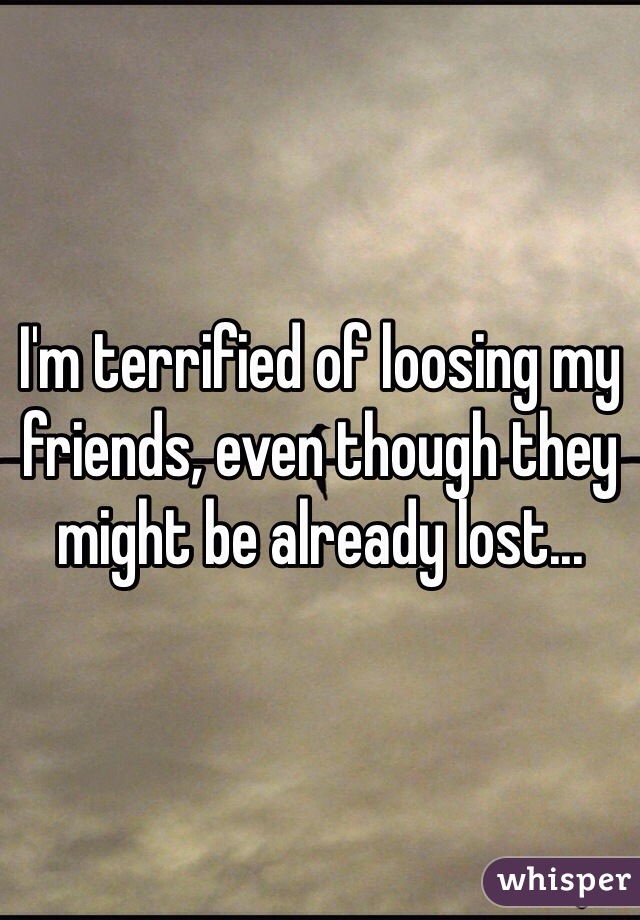 I'm terrified of loosing my friends, even though they might be already lost...

whisper